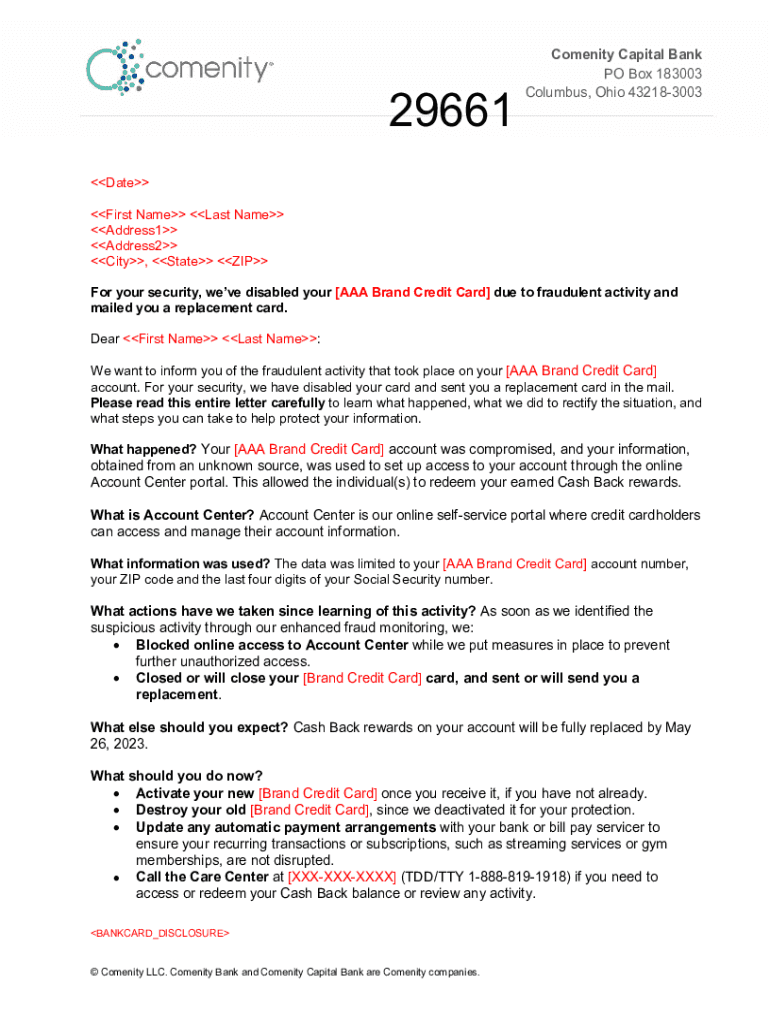 comenity

29661

Comenity Capital Bank
PO Box 183003
Columbus, Ohio 43218-3003

<<Date>>

<<First Name>> <<Last Name>>
<<Address1>>
<<Address2>>
<<City>>, <<State>> <<ZIP>>

For your security, we've disabled your [AAA Brand Credit Card] due to fraudulent activity and mailed you a replacement card.

Dear <<First Name>> <<Last Name>>:

We want to inform you of the fraudulent activity that took place on your [AAA Brand Credit Card] account. For your security, we have disabled your card and sent you a replacement card in the mail. Please read this entire letter carefully to learn what happened, what we did to rectify the situation, and what steps you can take to help protect your information.

What happened? Your [AAA Brand Credit Card] account was compromised, and your information, obtained from an unknown source, was used to set up access to your account through the online Account Center portal. This allowed the individual(s) to redeem your earned Cash Back rewards.

What is Account Center? Account Center is our online self-service portal where credit cardholders can access and manage their account information.

What information was used? The data was limited to your [AAA Brand Credit Card] account number, your ZIP code and the last four digits of your Social Security number.

What actions have we taken since learning of this activity? As soon as we identified the suspicious activity through our enhanced fraud monitoring, we:
• Blocked online access to Account Center while we put measures in place to prevent further unauthorized access.
• Closed or will close your [Brand Credit Card] card, and sent or will send you a replacement.

What else should you expect? Cash Back rewards on your account will be fully replaced by May 26, 2023.

What should you do now?
• Activate your new [Brand Credit Card] once you receive it, if you have not already.
• Destroy your old [Brand Credit Card], since we deactivated it for your protection.
• Update any automatic payment arrangements with your bank or bill pay servicer to ensure your recurring transactions or subscriptions, such as streaming services or gym memberships, are not disrupted.
• Call the Care Center at [XXX-XXX-XXXX] (TDD/TTY 1-888-819-1918) if you need to access or redeem your Cash Back balance or review any activity.

<BANKCARD_DISCLOSURE>

© Comenity LLC. Comenity Bank and Comenity Capital Bank are Comenity companies.